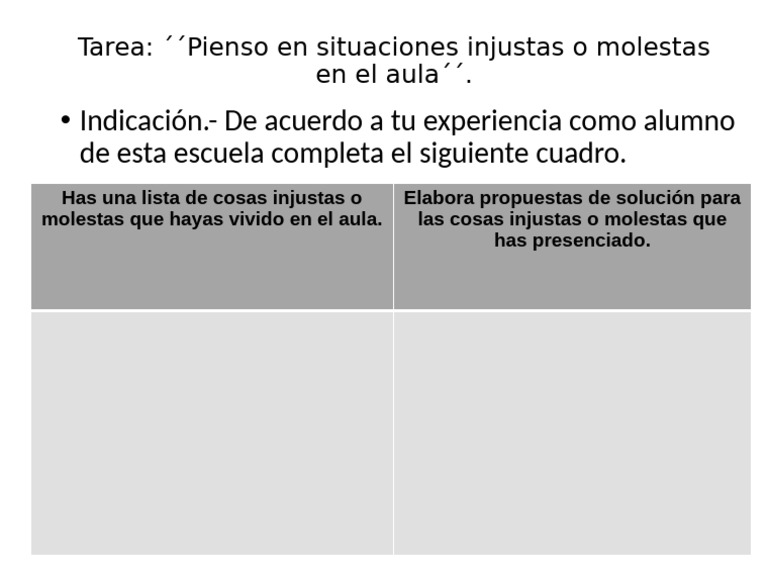 Tarea: ´´Pienso en situaciones injustas o molestas en el aula´´.

• Indicación.- De acuerdo a tu experiencia como alumno de esta escuela completa el siguiente cuadro.

| Has una lista de cosas injustas o molestas que hayas vivido en el aula. | Elabora propuestas de solución para las cosas injustas o molestas que has presenciado. |
|---|---|
|  |  |